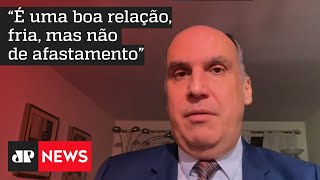 “É uma boa relação, fria, mas não de afastamento”

JP NEWS